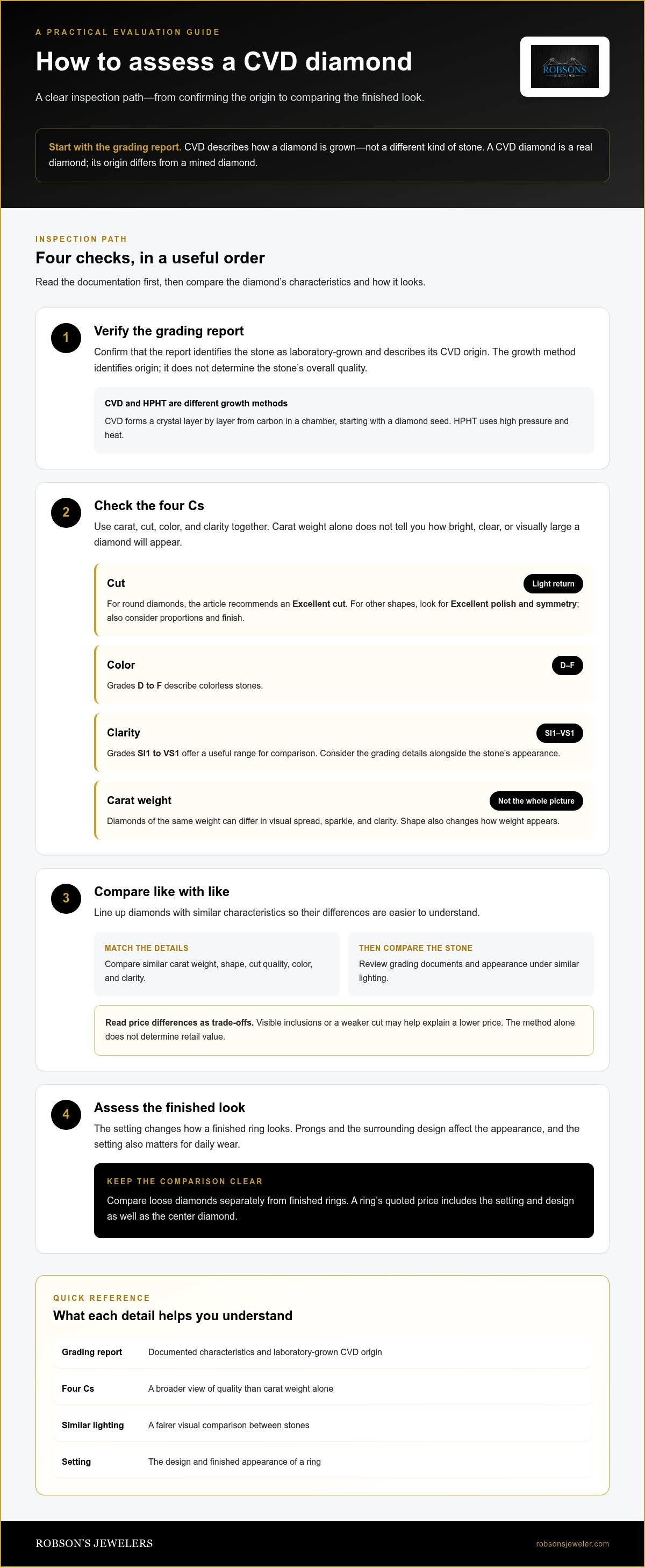 A PRACTICAL EVALUATION GUIDE

How to assess a CVD diamond

A clear inspection path—from confirming the origin to comparing the finished look.

ROBSONS

Start with the grading report. CVD describes how a diamond is grown—not a different kind of stone. A CVD diamond is a real diamond; its origin differs from a mined diamond.

INSPECTION PATH

Four checks, in a useful order

Read the documentation first, then compare the diamond's characteristics and how it looks.

1

Verify the grading report

Confirm that the report identifies the stone as laboratory-grown and describes its CVD origin. The growth method identifies origin; it does not determine the stone's overall quality.

CVD and HPHT are different growth methods

CVD forms a crystal layer by layer from carbon in a chamber, starting with a diamond seed. HPHT uses high pressure and heat.

2

Check the four Cs

Use carat, cut, color, and clarity together. Carat weight alone does not tell you how bright, clear, or visually large a diamond will appear.

Cut

Light return

For round diamonds, the article recommends an Excellent cut. For other shapes, look for Excellent polish and symmetry; also consider proportions and finish.

Color

D–F

Grades D to F describe colorless stones.

Clarity

SI1–VS1

Grades SI1 to VS1 offer a useful range for comparison. Consider the grading details alongside the stone's appearance.

Carat weight

Not the whole picture

Diamonds of the same weight can differ in visual spread, sparkle, and clarity. Shape also changes how weight appears.

3

Compare like with like

Line up diamonds with similar characteristics so their differences are easier to understand.

MATCH THE DETAILS

Compare similar carat weight, shape, cut quality, color, and clarity.

THEN COMPARE THE STONE

Review grading documents and appearance under similar lighting.

Read price differences as trade-offs. Visible inclusions or a weaker cut may help explain a lower price. The method alone does not determine retail value.

4

Assess the finished look

The setting changes how a finished ring looks. Prongs and the surrounding design affect the appearance, and the setting also matters for daily wear.

KEEP THE COMPARISON CLEAR

Compare loose diamonds separately from finished rings. A ring's quoted price includes the setting and design as well as the center diamond.

QUICK REFERENCE

What each detail helps you understand

Grading report Documented characteristics and laboratory-grown CVD origin

Four Cs A broader view of quality than carat weight alone

Similar lighting A fairer visual comparison between stones

Setting The design and finished appearance of a ring

ROBSON'S JEWELERS

robsonsjeweler.com